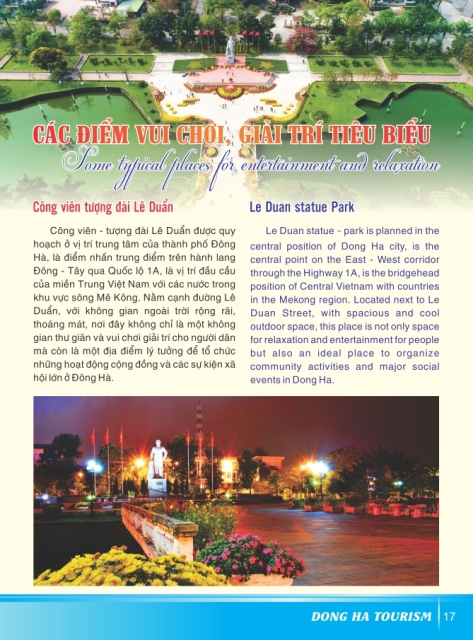 CÁC ĐIỂM VUI CHƠI, GIẢI TRÍ TIÊU BIỂU
Some typical places for entertainment and relaxation

Công viên tượng đài Lê Duẩn

Công viên - tượng đài Lê Duẩn được quy hoạch ở vị trí trung tâm của thành phố Đông Hà, là điểm nhấn trung điểm trên hành lang Đông - Tây qua Quốc lộ 1A, là vị trí đầu cầu của miền Trung Việt Nam với các nước trong khu vực sông Mê Kông. Nằm cạnh đường Lê Duẩn, với không gian ngoài trời rộng rãi, thoáng mát, nơi đây không chỉ là một không gian thư giãn và vui chơi giải trí cho người dân mà còn là một địa điểm lý tưởng để tổ chức những hoạt động cộng đồng và các sự kiện xã hội lớn ở Đông Hà.

Le Duan statue Park

Le Duan statue – park is planned in the central position of Dong Ha city, is the central point on the East - West corridor through the Highway 1A, is the bridgehead position of Central Vietnam with countries in the Mekong region. Located next to Le Duan Street, with spacious and cool outdoor space, this place is not only space for relaxation and entertainment for people but also an ideal place to organize community activities and major social events in Dong Ha.

DONG HA TOURISM 17